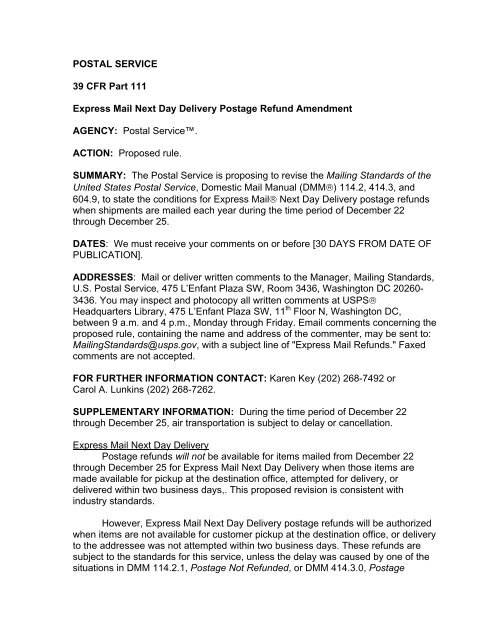 POSTAL SERVICE

39 CFR Part 111

Express Mail Next Day Delivery Postage Refund Amendment

AGENCY: Postal Service™.

ACTION: Proposed rule.

SUMMARY: The Postal Service is proposing to revise the Mailing Standards of the United States Postal Service, Domestic Mail Manual (DMM®) 114.2, 414.3, and 604.9, to state the conditions for Express Mail® Next Day Delivery postage refunds when shipments are mailed each year during the time period of December 22 through December 25.

DATES: We must receive your comments on or before [30 DAYS FROM DATE OF PUBLICATION].

ADDRESSES: Mail or deliver written comments to the Manager, Mailing Standards, U.S. Postal Service, 475 L'Enfant Plaza SW, Room 3436, Washington DC 20260-3436. You may inspect and photocopy all written comments at USPS® Headquarters Library, 475 L'Enfant Plaza SW, 11$^{th}$ Floor N, Washington DC, between 9 a.m. and 4 p.m., Monday through Friday. Email comments concerning the proposed rule, containing the name and address of the commenter, may be sent to: MailingStandards@usps.gov, with a subject line of "Express Mail Refunds." Faxed comments are not accepted.

FOR FURTHER INFORMATION CONTACT: Karen Key (202) 268-7492 or Carol A. Lunkins (202) 268-7262.

SUPPLEMENTARY INFORMATION: During the time period of December 22 through December 25, air transportation is subject to delay or cancellation.

Express Mail Next Day Delivery
Postage refunds will not be available for items mailed from December 22 through December 25 for Express Mail Next Day Delivery when those items are made available for pickup at the destination office, attempted for delivery, or delivered within two business days,. This proposed revision is consistent with industry standards.

However, Express Mail Next Day Delivery postage refunds will be authorized when items are not available for customer pickup at the destination office, or delivery to the addressee was not attempted within two business days. These refunds are subject to the standards for this service, unless the delay was caused by one of the situations in DMM 114.2.1, Postage Not Refunded, or DMM 414.3.0, Postage